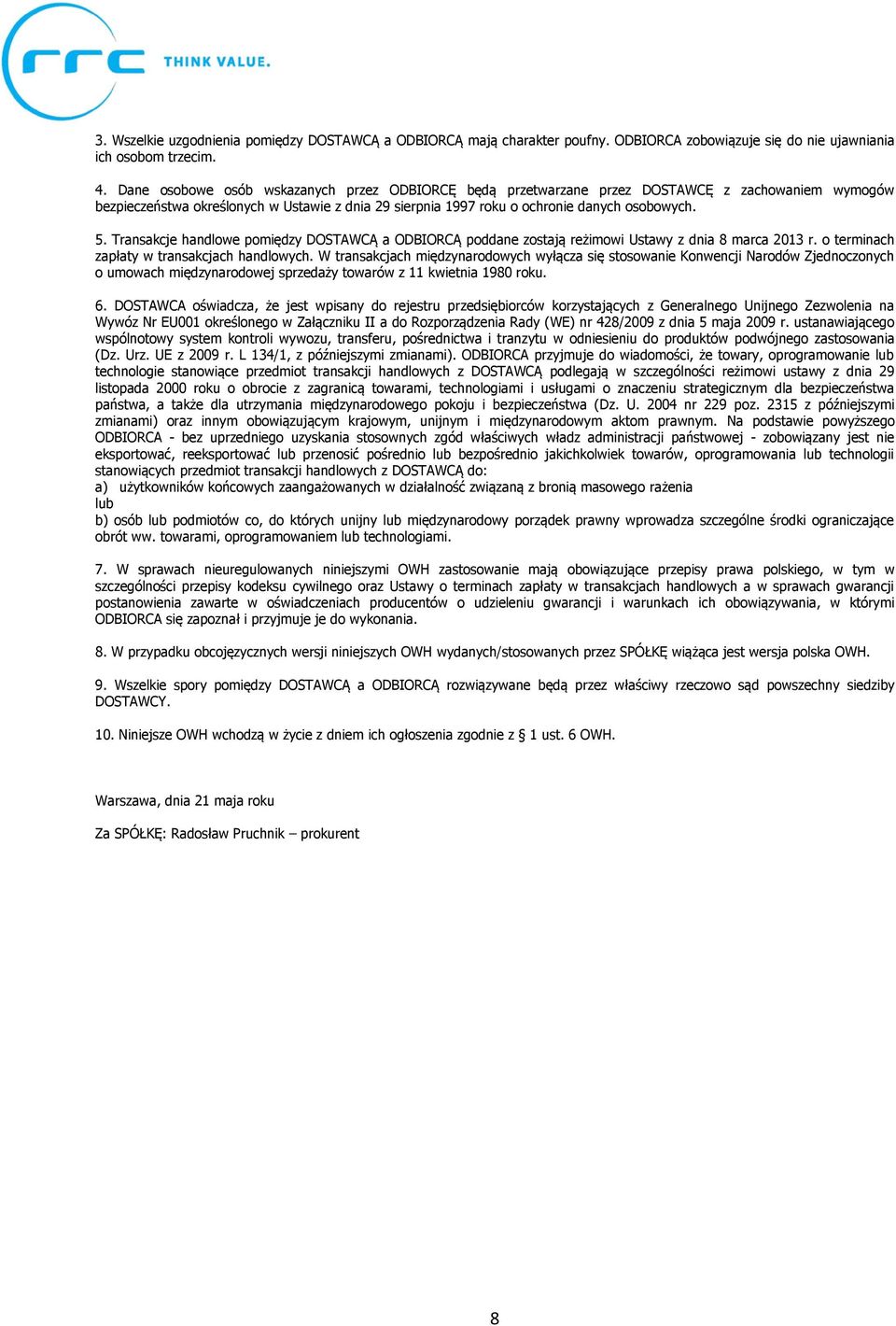 rrc THINK VALUE.

3. Wszelkie uzgodnienia pomiędzy DOSTAWCĄ a ODBIORCĄ mają charakter poufny. ODBIORCA zobowiązuje się do nie ujawniania ich osobom trzecim.

4. Dane osobowe osób wskazanych przez ODBIORCĘ będą przetwarzane przez DOSTAWCĘ z zachowaniem wymogów bezpieczeństwa określonych w Ustawie z dnia 29 sierpnia 1997 roku o ochronie danych osobowych.

5. Transakcje handlowe pomiędzy DOSTAWCĄ a ODBIORCĄ poddane zostają reżimowi Ustawy z dnia 8 marca 2013 r. o terminach zapłaty w transakcjach handlowych. W transakcjach międzynarodowych wyłącza się stosowanie Konwencji Narodów Zjednoczonych o umowach międzynarodowej sprzedaży towarów z 11 kwietnia 1980 roku.

6. DOSTAWCA oświadcza, że jest wpisany do rejestru przedsiębiorców korzystających z Generalnego Unijnego Zezwolenia na Wywóz Nr EU001 określonego w Załączniku II a do Rozporządzenia Rady (WE) nr 428/2009 z dnia 5 maja 2009 r. ustanawiającego wspólnotowy system kontroli wywozu, transferu, pośrednictwa i tranzytu w odniesieniu do produktów podwójnego zastosowania (Dz. Urz. UE z 2009 r. L 134/1, z późniejszymi zmianami). ODBIORCA przyjmuje do wiadomości, że towary, oprogramowanie lub technologie stanowiące przedmiot transakcji handlowych z DOSTAWCĄ podlegają w szczególności reżimowi ustawy z dnia 29 listopada 2000 roku o obrocie z zagranicą towarami, technologiami i usługami o znaczeniu strategicznym dla bezpieczeństwa państwa, a także dla utrzymania międzynarodowego pokoju i bezpieczeństwa (Dz. U. 2004 nr 229 poz. 2315 z późniejszymi zmianami) oraz innym obowiązującym krajowym, unijnym i międzynarodowym aktom prawnym. Na podstawie powyższego ODBIORCA - bez uprzedniego uzyskania stosownych zgód właściwych władz administracji państwowej - zobowiązany jest nie eksportować, reeksportować lub przenosić pośrednio lub bezpośrednio jakichkolwiek towarów, oprogramowania lub technologii stanowiących przedmiot transakcji handlowych z DOSTAWCĄ do:
a) użytkowników końcowych zaangażowanych w działalność związaną z bronią masowego rażenia
lub
b) osób lub podmiotów co, do których unijny lub międzynarodowy porządek prawny wprowadza szczególne środki ograniczające obrót ww. towarami, oprogramowaniem lub technologiami.

7. W sprawach nieuregulowanych niniejszymi OWH zastosowanie mają obowiązujące przepisy prawa polskiego, w tym w szczególności przepisy kodeksu cywilnego oraz Ustawy o terminach zapłaty w transakcjach handlowych a w sprawach gwarancji postanowienia zawarte w oświadczeniach producentów o udzieleniu gwarancji i warunkach ich obowiązywania, w którymi ODBIORCA się zapoznał i przyjmuje je do wykonania.

8. W przypadku obcojęzycznych wersji niniejszych OWH wydanych/stosowanych przez SPÓŁKĘ wiążąca jest wersja polska OWH.

9. Wszelkie spory pomiędzy DOSTAWCĄ a ODBIORCĄ rozwiązywane będą przez właściwy rzeczowo sąd powszechny siedziby DOSTAWCY.

10. Niniejsze OWH wchodzą w życie z dniem ich ogłoszenia zgodnie z § 1 ust. 6 OWH.

Warszawa, dnia 21 maja roku

Za SPÓŁKĘ: Radosław Pruchnik – prokurent

8